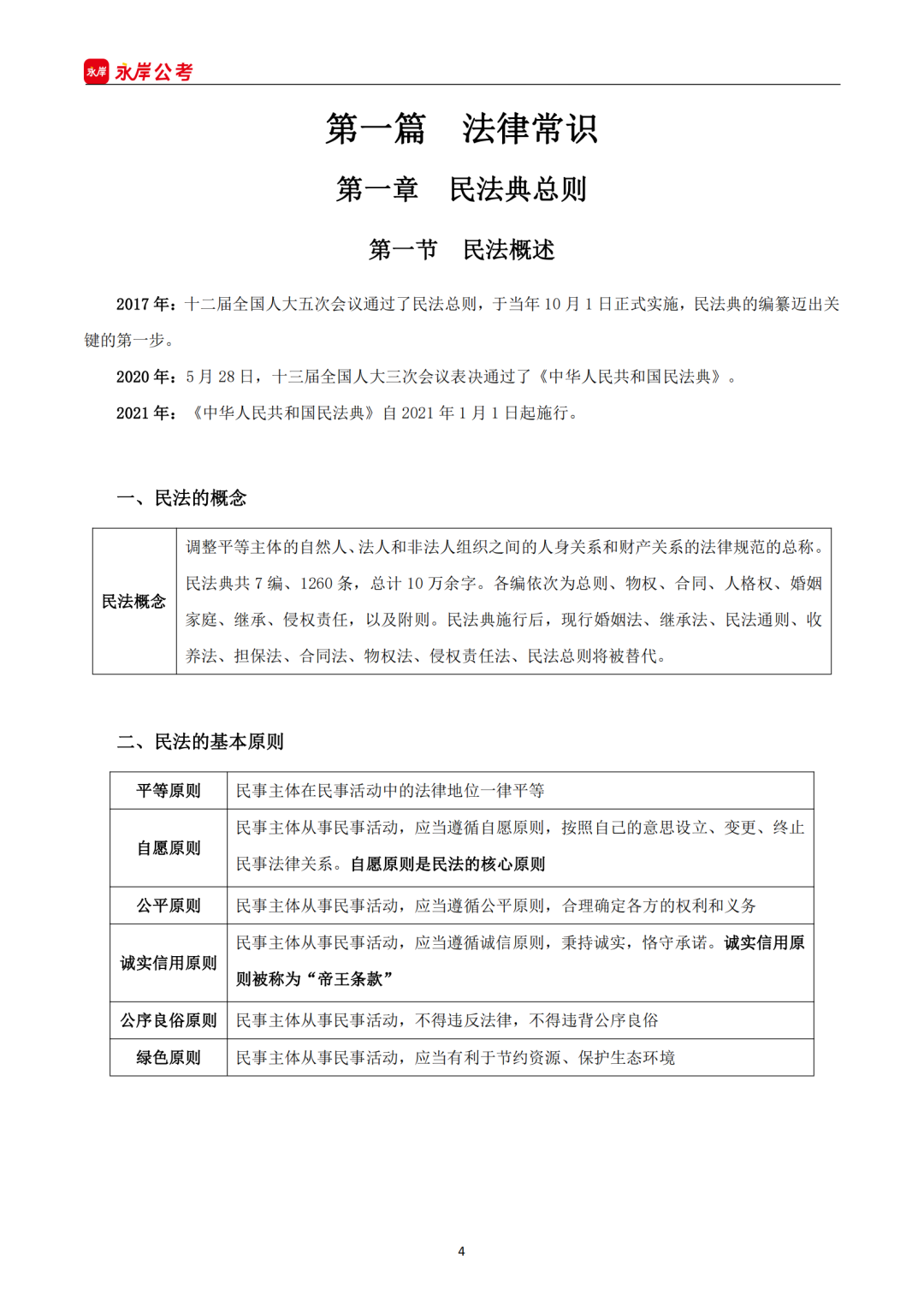 永岸 永岸公考

第一篇 法律常识

第一章 民法典总则

第一节 民法概述

2017 年：十二届全国人大五次会议通过了民法总则，于当年 10 月 1 日正式实施，民法典的编纂迈出关键的第一步。

2020 年：5 月 28 日，十三届全国人大三次会议表决通过了《中华人民共和国民法典》。

2021 年：《中华人民共和国民法典》自 2021 年 1 月 1 日起施行。

一、民法的概念

| 民法概念 | 调整平等主体的自然人、法人和非法人组织之间的人身关系和财产关系的法律规范的总称。民法典共 7 编、1260 条，总计 10 万余字。各编依次为总则、物权、合同、人格权、婚姻家庭、继承、侵权责任，以及附则。民法典施行后，现行婚姻法、继承法、民法通则、收养法、担保法、合同法、物权法、侵权责任法、民法总则将被替代。 |
|---|---|

二、民法的基本原则

| 平等原则 | 民事主体在民事活动中的法律地位一律平等 |
|---|---|
| 自愿原则 | 民事主体从事民事活动，应当遵循自愿原则，按照自己的意思设立、变更、终止民事法律关系。自愿原则是民法的核心原则 |
| 公平原则 | 民事主体从事民事活动，应当遵循公平原则，合理确定各方的权利和义务 |
| 诚实信用原则 | 民事主体从事民事活动，应当遵循诚信原则，秉持诚实，恪守承诺。诚实信用原则被称为“帝王条款” |
| 公序良俗原则 | 民事主体从事民事活动，不得违反法律，不得违背公序良俗 |
| 绿色原则 | 民事主体从事民事活动，应当有利于节约资源、保护生态环境 |

4